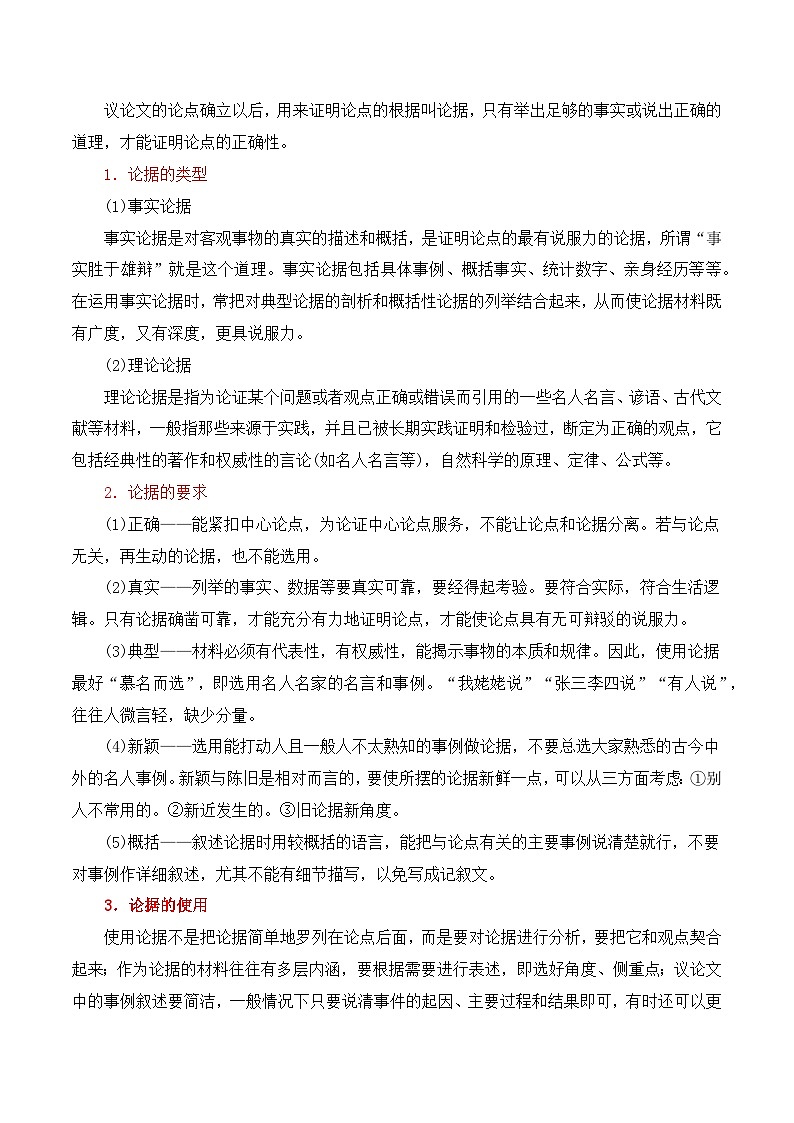 议论文的论点确立以后，用来证明论点的根据叫论据，只有举出足够的事实或说出正确的道理，才能证明论点的正确性。

1．论据的类型

(1)事实论据

事实论据是对客观事物的真实的描述和概括，是证明论点的最有说服力的论据，所谓“事实胜于雄辩”就是这个道理。事实论据包括具体事例、概括事实、统计数字、亲身经历等等。在运用事实论据时，常把对典型论据的剖析和概括性论据的列举结合起来，从而使论据材料既有广度，又有深度，更具说服力。

(2)理论论据

理论论据是指为论证某个问题或者观点正确或错误而引用的一些名人名言、谚语、古代文献等材料，一般指那些来源于实践，并且已被长期实践证明和检验过，断定为正确的观点，它包括经典性的著作和权威性的言论(如名人名言等)，自然科学的原理、定律、公式等。

2．论据的要求

(1)正确——能紧扣中心论点，为论证中心论点服务，不能让论点和论据分离。若与论点无关，再生动的论据，也不能选用。

(2)真实——列举的事实、数据等要真实可靠，要经得起考验。要符合实际，符合生活逻辑。只有论据确凿可靠，才能充分有力地证明论点，才能使论点具有无可辩驳的说服力。

(3)典型——材料必须有代表性，有权威性，能揭示事物的本质和规律。因此，使用论据最好“慕名而选”，即选用名人名家的名言和事例。“我姥姥说”“张三李四说”“有人说”，往往人微言轻，缺少分量。

(4)新颖——选用能打动人且一般人不太熟知的事例做论据，不要总选大家熟悉的古今中外的名人事例。新颖与陈旧是相对而言的，要使所摆的论据新鲜一点，可以从三方面考虑:①别人不常用的。②新近发生的。③旧论据新角度。

(5)概括——叙述论据时用较概括的语言，能把与论点有关的主要事例说清楚就行，不要对事例作详细叙述，尤其不能有细节描写，以免写成记叙文。

3．论据的使用

使用论据不是把论据简单地罗列在论点后面，而是要对论据进行分析，要把它和观点契合起来;作为论据的材料往往有多层内涵，要根据需要进行表述，即选好角度、侧重点;议论文中的事例叙述要简洁，一般情况下只要说清事件的起因、主要过程和结果即可，有时还可以更